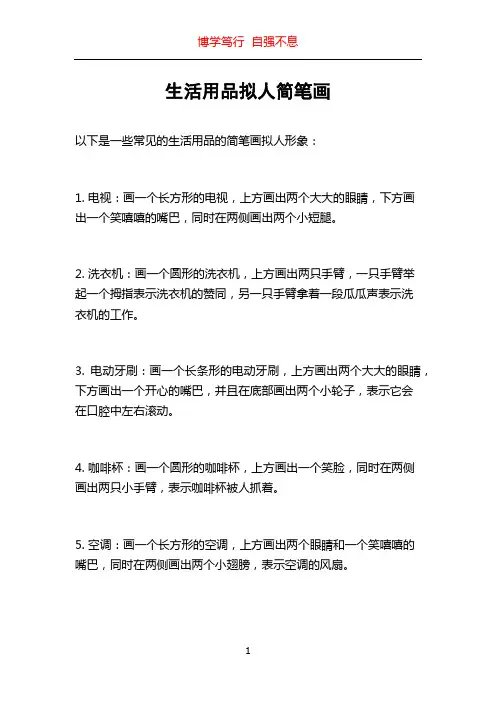 博学笃行 自强不息

生活用品拟人简笔画

以下是一些常见的生活用品的简笔画拟人形象：

1. 电视：画一个长方形的电视，上方画出两个大大的眼睛，下方画出一个笑嘻嘻的嘴巴，同时在两侧画出两个小短腿。

2. 洗衣机：画一个圆形的洗衣机，上方画出两只手臂，一只手臂举起一个拇指表示洗衣机的赞同，另一只手臂拿着一段瓜瓜声表示洗衣机的工作。

3. 电动牙刷：画一个长条形的电动牙刷，上方画出两个大大的眼睛，下方画出一个开心的嘴巴，并且在底部画出两个小轮子，表示它会在口腔中左右滚动。

4. 咖啡杯：画一个圆形的咖啡杯，上方画出一个笑脸，同时在两侧画出两只小手臂，表示咖啡杯被人抓着。

5. 空调：画一个长方形的空调，上方画出两个眼睛和一个笑嘻嘻的嘴巴，同时在两侧画出两个小翅膀，表示空调的风扇。

1